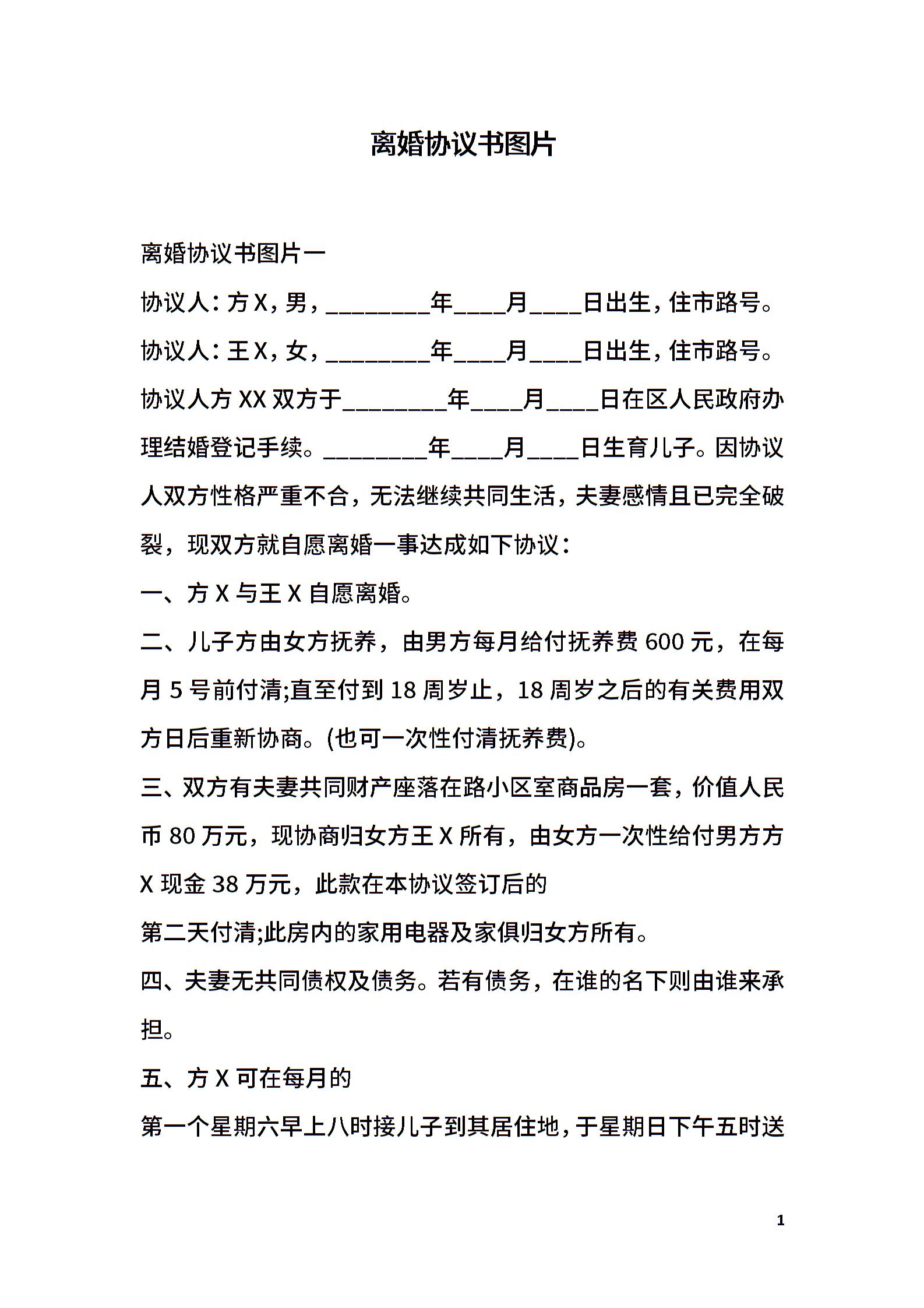 离婚协议书图片

离婚协议书图片一

协议人：方 X，男，________年____月____日出生，住市路号。

协议人：王 X，女，________年____月____日出生，住市路号。

协议人方 XX 双方于________年____月____日在区人民政府办理结婚登记手续。________年____月____日生育儿子。因协议人双方性格严重不合，无法继续共同生活，夫妻感情且已完全破裂，现双方就自愿离婚一事达成如下协议：

一、方 X 与王 X 自愿离婚。

二、儿子方由女方抚养，由男方每月给付抚养费 600 元，在每月 5 号前付清;直至付到 18 周岁止，18 周岁之后的有关费用双方日后重新协商。(也可一次性付清抚养费)。

三、双方有夫妻共同财产座落在路小区室商品房一套，价值人民币 80 万元，现协商归女方王 X 所有，由女方一次性给付男方方 X 现金 38 万元，此款在本协议签订后的

第二天付清;此房内的家用电器及家俱归女方所有。

四、夫妻无共同债权及债务。若有债务，在谁的名下则由谁来承担。

五、方 X 可在每月的

第一个星期六早上八时接儿子到其居住地，于星期日下午五时送

1